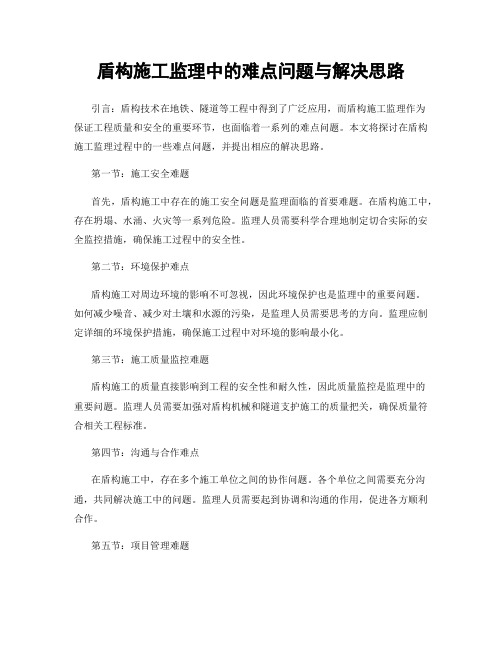 盾构施工监理中的难点问题与解决思路

引言：盾构技术在地铁、隧道等工程中得到了广泛应用，而盾构施工监理作为保证工程质量和安全的重要环节，也面临着一系列的难点问题。本文将探讨在盾构施工监理过程中的一些难点问题，并提出相应的解决思路。

第一节：施工安全难题

首先，盾构施工中存在的施工安全问题是监理面临的首要难题。在盾构施工中，存在坍塌、水涌、火灾等一系列危险。监理人员需要科学合理地制定切合实际的安全监控措施，确保施工过程中的安全性。

第二节：环境保护难点

盾构施工对周边环境的影响不可忽视，因此环境保护也是监理中的重要问题。如何减少噪音、减少对土壤和水源的污染，是监理人员需要思考的方向。监理应制定详细的环境保护措施，确保施工过程中对环境的影响最小化。

第三节：施工质量监控难题

盾构施工的质量直接影响到工程的安全性和耐久性，因此质量监控是监理中的重要问题。监理人员需要加强对盾构机械和隧道支护施工的质量把关，确保质量符合相关工程标准。

第四节：沟通与合作难点

在盾构施工中，存在多个施工单位之间的协作问题。各个单位之间需要充分沟通，共同解决施工中的问题。监理人员需要起到协调和沟通的作用，促进各方顺利合作。

第五节：项目管理难题